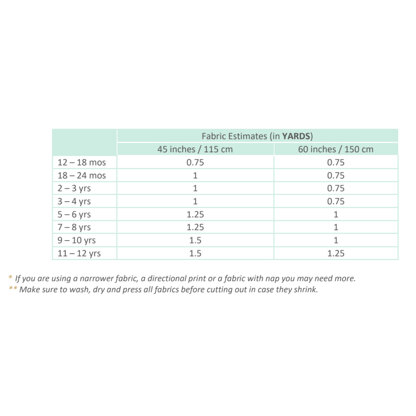 | | Fabric Estimates (in **YARDS**) | |
|---|---|---|
| | 45 inches / 115 cm | 60 inches / 150 cm |
| 12 – 18 mos | 0.75 | 0.75 |
| 18 – 24 mos | 1 | 0.75 |
| 2 – 3 yrs | 1 | 0.75 |
| 3 – 4 yrs | 1 | 0.75 |
| 5 – 6 yrs | 1.25 | 1 |
| 7 – 8 yrs | 1.25 | 1 |
| 9 – 10 yrs | 1.5 | 1 |
| 11 – 12 yrs | 1.5 | 1.25 |

* If you are using a narrower fabric, a directional print or a fabric with nap you may need more.
** Make sure to wash, dry and press all fabrics before cutting out in case they shrink.